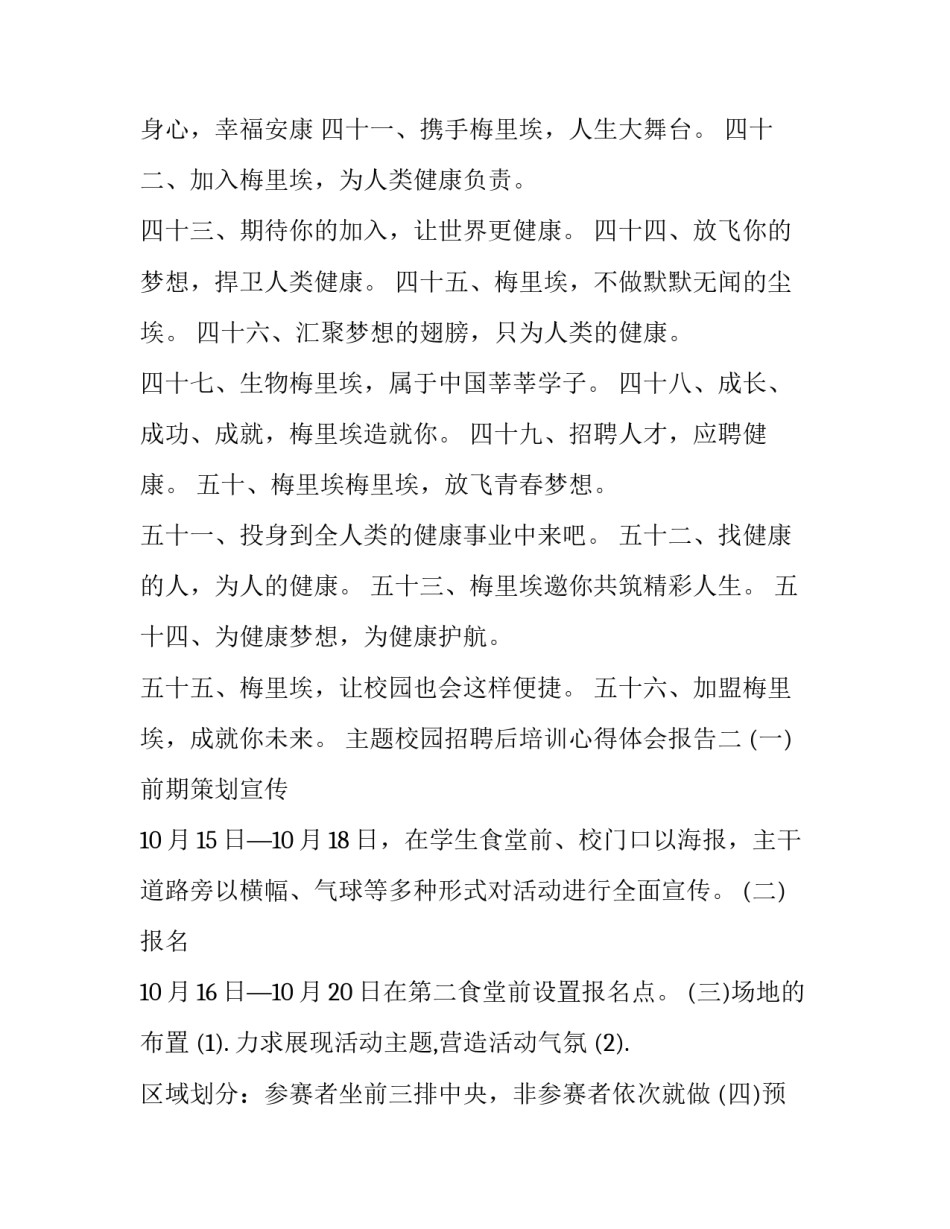 身心，幸福安康 四十一、携手梅里埃，人生大舞台。 四十二、加入梅里埃，为人类健康负责。

四十三、期待你的加入，让世界更健康。 四十四、放飞你的梦想，捍卫人类健康。 四十五、梅里埃，不做默默无闻的尘埃。 四十六、汇聚梦想的翅膀，只为人类的健康。

四十七、生物梅里埃，属于中国莘莘学子。 四十八、成长、成功、成就，梅里埃造就你。 四十九、招聘人才，应聘健康。 五十、梅里埃梅里埃，放飞青春梦想。

五十一、投身到全人类的健康事业中来吧。 五十二、找健康的人，为人的健康。 五十三、梅里埃邀你共筑精彩人生。 五十四、为健康梦想，为健康护航。

五十五、梅里埃，让校园也会这样便捷。 五十六、加盟梅里埃，成就你未来。 主题校园招聘后培训心得体会报告二 (一)前期策划宣传

10 月 15 日—10 月 18 日，在学生食堂前、校门口以海报，主干道路旁以横幅、气球等多种形式对活动进行全面宣传。 (二)报名

10 月 16 日—10 月 20 日在第二食堂前设置报名点。 (三)场地的布置 (1). 力求展现活动主题,营造活动气氛 (2).

区域划分：参赛者坐前三排中央，非参赛者依次就做 (四)预